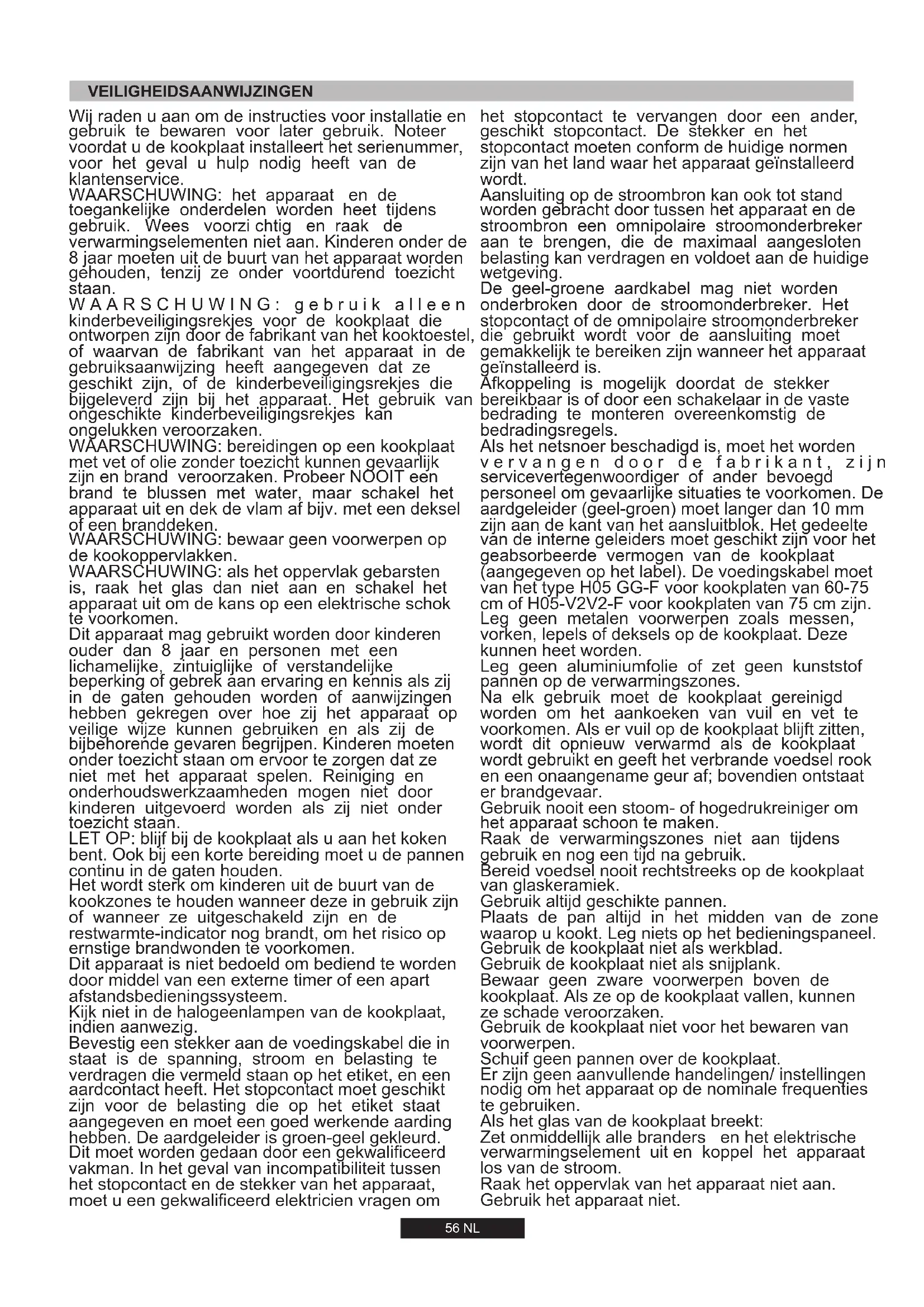 VEILIGHEIDSAANWIJZINGEN

Wij raden u aan om de instructies voor installatie en gebruik te bewaren voor later gebruik. Noteer voordat u de kookplaat installeert het serienummer, voor het geval u hulp nodig heeft van de klantenservice.
WAARSCHUWING: het apparaat en de toegankelijke onderdelen worden heet tijdens gebruik. Wees voorzi chtig en raak de verwarmingselementen niet aan. Kinderen onder de 8 jaar moeten uit de buurt van het apparaat worden gehouden, tenzij ze onder voortdurend toezicht staan.
WAARSCHUWING: gebruik alleen kinderbeveiligingsrekjes voor de kookplaat die ontworpen zijn door de fabrikant van het kooktoestel, of waarvan de fabrikant van het apparaat in de gebruiksaanwijzing heeft aangegeven dat ze geschikt zijn, of de kinderbeveiligingsrekjes die bijgeleverd zijn bij het apparaat. Het gebruik van ongeschikte kinderbeveiligingsrekjes kan ongelukken veroorzaken.
WAARSCHUWING: bereidingen op een kookplaat met vet of olie zonder toezicht kunnen gevaarlijk zijn en brand veroorzaken. Probeer NOOIT een brand te blussen met water, maar schakel het apparaat uit en dek de vlam af bijv. met een deksel of een branddeken.
WAARSCHUWING: bewaar geen voorwerpen op de kookoppervlakken.
WAARSCHUWING: als het oppervlak gebarsten is, raak het glas dan niet aan en schakel het apparaat uit om de kans op een elektrische schok te voorkomen.
Dit apparaat mag gebruikt worden door kinderen ouder dan 8 jaar en personen met een lichamelijke, zintuiglijke of verstandelijke beperking of gebrek aan ervaring en kennis als zij in de gaten gehouden worden of aanwijzingen hebben gekregen over hoe zij het apparaat op veilige wijze kunnen gebruiken en als zij de bijbehorende gevaren begrijpen. Kinderen moeten onder toezicht staan om ervoor te zorgen dat ze niet met het apparaat spelen. Reiniging en onderhoudswerkzaamheden mogen niet door kinderen uitgevoerd worden als zij niet onder toezicht staan.
LET OP: blijf bij de kookplaat als u aan het koken bent. Ook bij een korte bereiding moet u de pannen continu in de gaten houden.
Het wordt sterk om kinderen uit de buurt van de kookzones te houden wanneer deze in gebruik zijn of wanneer ze uitgeschakeld zijn en de restwarmte-indicator nog brandt, om het risico op ernstige brandwonden te voorkomen.
Dit apparaat is niet bedoeld om bediend te worden door middel van een externe timer of een apart afstandsbedieningssysteem.
Kijk niet in de halogeenlampen van de kookplaat, indien aanwezig.
Bevestig een stekker aan de voedingskabel die in staat is de spanning, stroom en belasting te verdragen die vermeld staan op het etiket, en een aardcontact heeft. Het stopcontact moet geschikt zijn voor de belasting die op het etiket staat aangegeven en moet een goed werkende aarding hebben. De aardgeleider is groen-geel gekleurd. Dit moet worden gedaan door een gekwalificeerd vakman. In het geval van incompatibiliteit tussen het stopcontact en de stekker van het apparaat, moet u een gekwalificeerd elektricien vragen om het stopcontact te vervangen door een ander, geschikt stopcontact. De stekker en het stopcontact moeten conform de huidige normen zijn van het land waar het apparaat geïnstalleerd wordt.
Aansluiting op de stroombron kan ook tot stand worden gebracht door tussen het apparaat en de stroombron een omnipolaire stroomonderbreker aan te brengen, die de maximaal aangesloten belasting kan verdragen en voldoet aan de huidige wetgeving.
De geel-groene aardkabel mag niet worden onderbroken door de stroomonderbreker. Het stopcontact of de omnipolaire stroomonderbreker die gebruikt wordt voor de aansluiting moet gemakkelijk te bereiken zijn wanneer het apparaat geïnstalleerd is.
Afkoppeling is mogelijk doordat de stekker bereikbaar is of door een schakelaar in de vaste bedrading te monteren overeenkomstig de bedradingsregels.
Als het netsnoer beschadigd is, moet het worden vervangen door de fabrikant, zijn servicevertegenwoordiger of ander bevoegd personeel om gevaarlijke situaties te voorkomen. De aardgeleider (geel-groen) moet langer dan 10 mm zijn aan de kant van het aansluitblok. Het gedeelte van de interne geleiders moet geschikt zijn voor het geabsorbeerde vermogen van de kookplaat (aangegeven op het label). De voedingskabel moet van het type H05 GG-F voor kookplaten van 60-75 cm of H05-V2V2-F voor kookplaten van 75 cm zijn.
Leg geen metalen voorwerpen zoals messen, vorken, lepels of deksels op de kookplaat. Deze kunnen heet worden.
Leg geen aluminiumfolie of zet geen kunststof pannen op de verwarmingszones.
Na elk gebruik moet de kookplaat gereinigd worden om het aankoeken van vuil en vet te voorkomen. Als er vuil op de kookplaat blijft zitten, wordt dit opnieuw verwarmd als de kookplaat wordt gebruikt en geeft het verbrande voedsel rook en een onaangename geur af; bovendien ontstaat er brandgevaar.
Gebruik nooit een stoom- of hogedrukreiniger om het apparaat schoon te maken.
Raak de verwarmingszones niet aan tijdens gebruik en nog een tijd na gebruik.
Bereid voedsel nooit rechtstreeks op de kookplaat van glaskeramiek.
Gebruik altijd geschikte pannen.
Plaats de pan altijd in het midden van de zone waarop u kookt. Leg niets op het bedieningspaneel.
Gebruik de kookplaat niet als werkblad.
Gebruik de kookplaat niet als snijplank.
Bewaar geen zware voorwerpen boven de kookplaat. Als ze op de kookplaat vallen, kunnen ze schade veroorzaken.
Gebruik de kookplaat niet voor het bewaren van voorwerpen.
Schuif geen pannen over de kookplaat.
Er zijn geen aanvullende handelingen/ instellingen nodig om het apparaat op de nominale frequenties te gebruiken.
Als het glas van de kookplaat breekt:
Zet onmiddellijk alle branders en het elektrische verwarmingselement uit en koppel het apparaat los van de stroom.
Raak het oppervlak van het apparaat niet aan.
Gebruik het apparaat niet.

56 NL